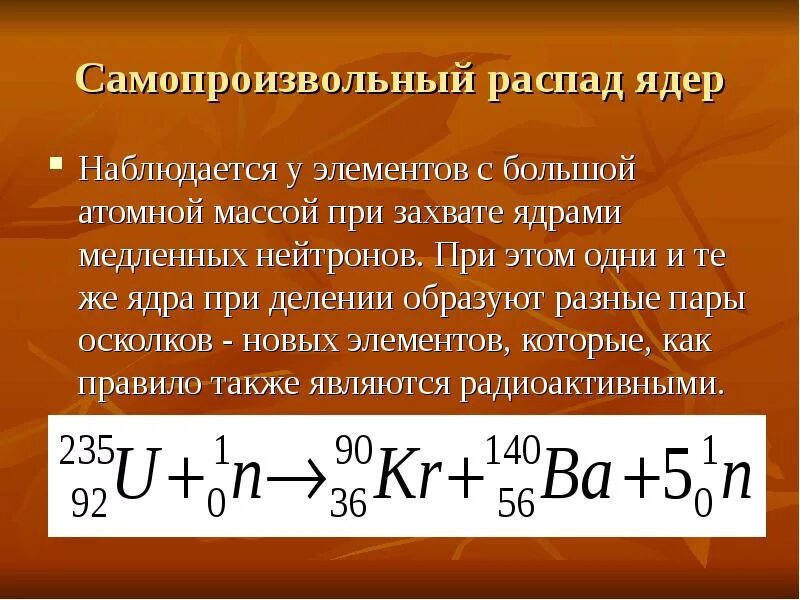 Самопроизвольный распад ядер

Наблюдается у элементов с большой атомной массой при захвате ядрами медленных нейтронов. При этом одни и те же ядра при делении образуют разные пары осколков - новых элементов, которые, как правило также являются радиоактивными.

$^{235}_{92}U + ^{1}_{0}n \rightarrow ^{90}_{36}Kr + ^{140}_{56}Ba + 5^{1}_{0}n$